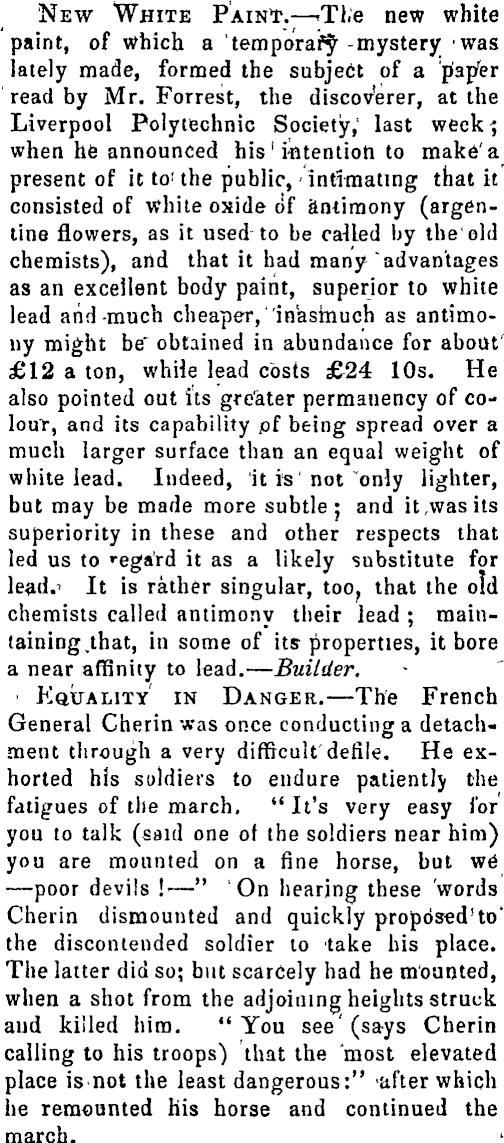 NEW WHITE PAINT.—The new white paint, of which a temporary mystery was lately made, formed the subject of a paper read by Mr. Forrest, the discoverer, at the Liverpool Polytechnic Society, last week; when he announced his intention to make a present of it to the public, intimating that it consisted of white oxide of antimony (argentine flowers, as it used to be called by the old chemists), and that it had many advantages as an excellent body paint, superior to white lead and much cheaper, inasmuch as antimony might be obtained in abundance for about £12 a ton, while lead costs £24 10s. He also pointed out its greater permanency of colour, and its capability of being spread over a much larger surface than an equal weight of white lead. Indeed, it is not only lighter, but may be made more subtle; and it was its superiority in these and other respects that led us to regard it as a likely substitute for lead. It is rather singular, too, that the old chemists called antimony their lead; maintaining that, in some of its properties, it bore a near affinity to lead.—Builder.

EQUALITY IN DANGER.—The French General Cherin was once conducting a detachment through a very difficult defile. He exhorted his soldiers to endure patiently the fatigues of the march. "It's very easy for you to talk (said one of the soldiers near him) you are mounted on a fine horse, but we —poor devils!—" On hearing these words Cherin dismounted and quickly proposed to the discontended soldier to take his place. The latter did so; but scarcely had he mounted, when a shot from the adjoining heights struck and killed him. "You see (says Cherin calling to his troops) that the most elevated place is not the least dangerous:" after which he remounted his horse and continued the march.